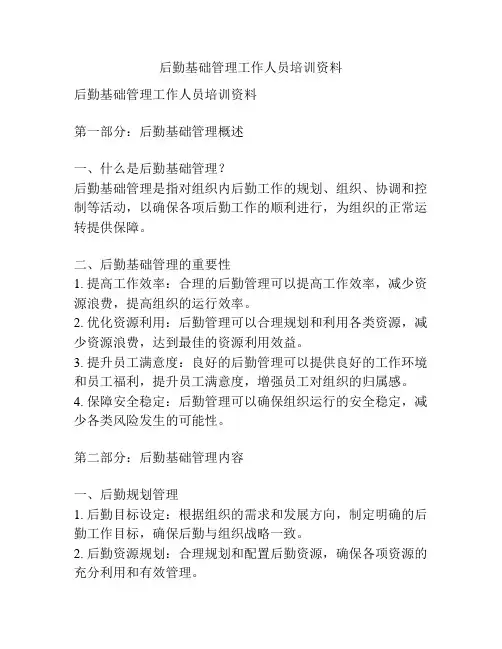 后勤基础管理工作人员培训资料

后勤基础管理工作人员培训资料

第一部分：后勤基础管理概述

一、什么是后勤基础管理？
后勤基础管理是指对组织内后勤工作的规划、组织、协调和控制等活动，以确保各项后勤工作的顺利进行，为组织的正常运转提供保障。

二、后勤基础管理的重要性
1. 提高工作效率：合理的后勤管理可以提高工作效率，减少资源浪费，提高组织的运行效率。
2. 优化资源利用：后勤管理可以合理规划和利用各类资源，减少资源浪费，达到最佳的资源利用效益。
3. 提升员工满意度：良好的后勤管理可以提供良好的工作环境和员工福利，提升员工满意度，增强员工对组织的归属感。
4. 保障安全稳定：后勤管理可以确保组织运行的安全稳定，减少各类风险发生的可能性。

第二部分：后勤基础管理内容

一、后勤规划管理
1. 后勤目标设定：根据组织的需求和发展方向，制定明确的后勤工作目标，确保后勤与组织战略一致。
2. 后勤资源规划：合理规划和配置后勤资源，确保各项资源的充分利用和有效管理。